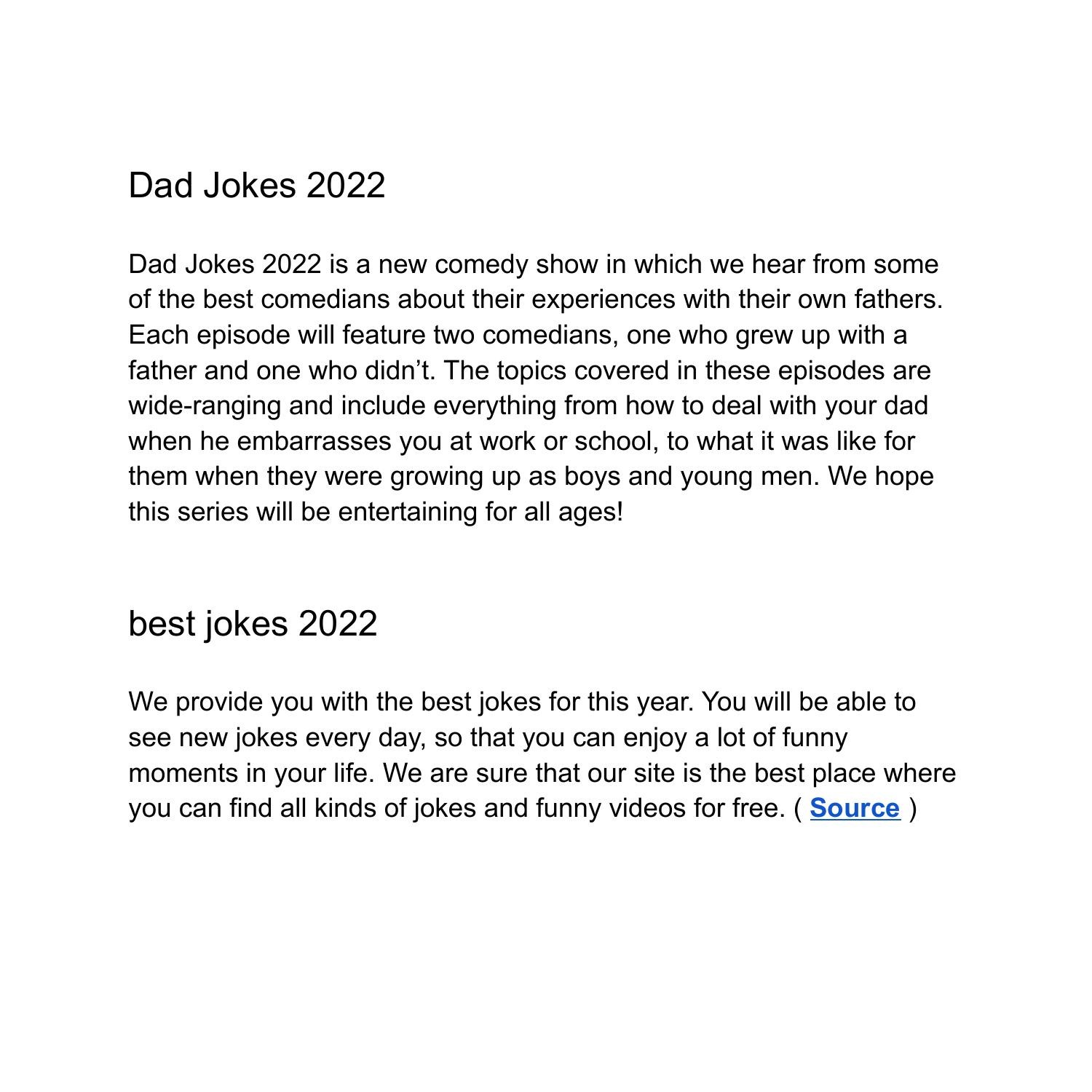 Dad Jokes 2022

Dad Jokes 2022 is a new comedy show in which we hear from some of the best comedians about their experiences with their own fathers. Each episode will feature two comedians, one who grew up with a father and one who didn’t. The topics covered in these episodes are wide-ranging and include everything from how to deal with your dad when he embarrasses you at work or school, to what it was like for them when they were growing up as boys and young men. We hope this series will be entertaining for all ages!

best jokes 2022

We provide you with the best jokes for this year. You will be able to see new jokes every day, so that you can enjoy a lot of funny moments in your life. We are sure that our site is the best place where you can find all kinds of jokes and funny videos for free. ( Source )